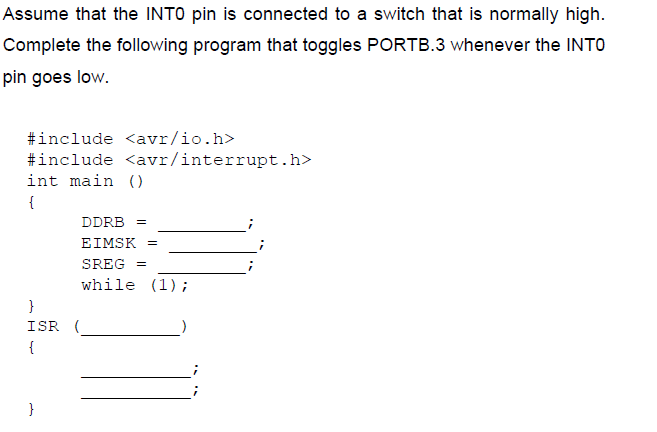 Assume that the INT0 pin is connected to a switch that is normally high. Complete the following program that toggles PORTB.3 whenever the INT0 pin goes low.

#include <avr/io.h>
#include <avr/interrupt.h>
int main ()
{
DDRB = ____;
EIMSK = ____;
SREG = ____;
while (1);
}
ISR (____)
{
____;
____;
}